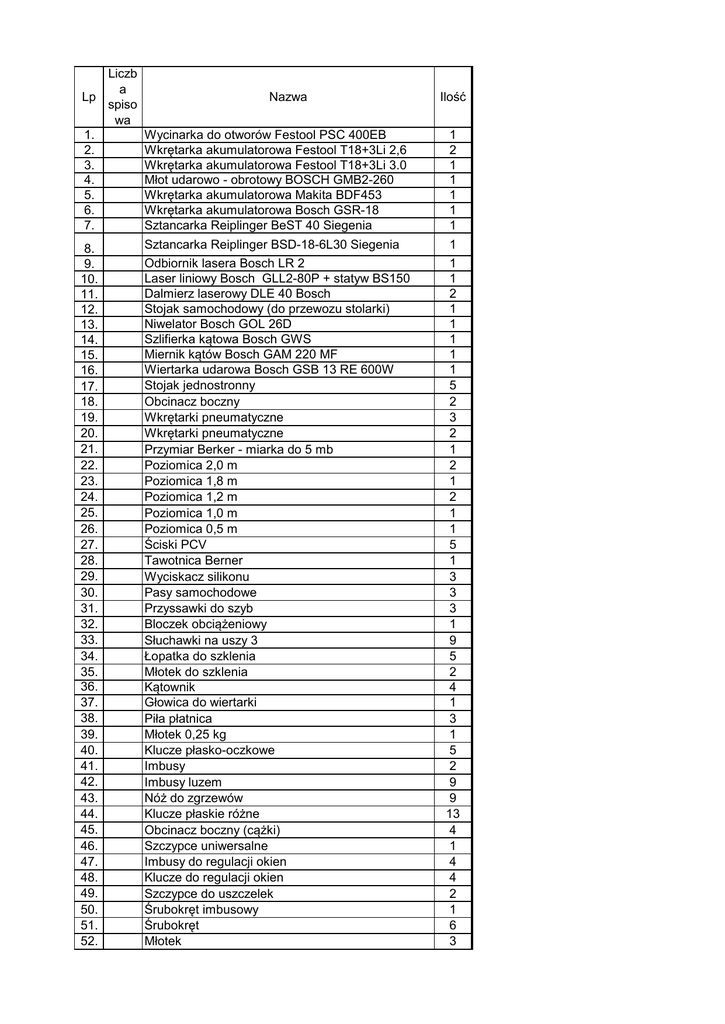 | Lp | Liczba spisowa | Nazwa | Ilość |
|---|---|---|---|
| 1. | | Wycinarka do otworów Festool PSC 400EB | 1 |
| 2. | | Wkrętarka akumulatorowa Festool T18+3Li 2,6 | 2 |
| 3. | | Wkrętarka akumulatorowa Festool T18+3Li 3.0 | 1 |
| 4. | | Młot udarowo - obrotowy BOSCH GMB2-260 | 1 |
| 5. | | Wkrętarka akumulatorowa Makita BDF453 | 1 |
| 6. | | Wkrętarka akumulatorowa Bosch GSR-18 | 1 |
| 7. | | Sztancarka Reiplinger BeST 40 Siegenia | 1 |
| 8. | | Sztancarka Reiplinger BSD-18-6L30 Siegenia | 1 |
| 9. | | Odbiornik lasera Bosch LR 2 | 1 |
| 10. | | Laser liniowy Bosch GLL2-80P + statyw BS150 | 1 |
| 11. | | Dalmierz laserowy DLE 40 Bosch | 2 |
| 12. | | Stojak samochodowy (do przewozu stolarki) | 1 |
| 13. | | Niwelator Bosch GOL 26D | 1 |
| 14. | | Szlifierka kątowa Bosch GWS | 1 |
| 15. | | Miernik kątów Bosch GAM 220 MF | 1 |
| 16. | | Wiertarka udarowa Bosch GSB 13 RE 600W | 1 |
| 17. | | Stojak jednostronny | 5 |
| 18. | | Obcinacz boczny | 2 |
| 19. | | Wkrętarki pneumatyczne | 3 |
| 20. | | Wkrętarki pneumatyczne | 2 |
| 21. | | Przymiar Berker - miarka do 5 mb | 1 |
| 22. | | Poziomica 2,0 m | 2 |
| 23. | | Poziomica 1,8 m | 1 |
| 24. | | Poziomica 1,2 m | 2 |
| 25. | | Poziomica 1,0 m | 1 |
| 26. | | Poziomica 0,5 m | 1 |
| 27. | | Ściski PCV | 5 |
| 28. | | Tawotnica Berner | 1 |
| 29. | | Wyciskacz silikonu | 3 |
| 30. | | Pasy samochodowe | 3 |
| 31. | | Przyssawki do szyb | 3 |
| 32. | | Bloczek obciążeniowy | 1 |
| 33. | | Słuchawki na uszy 3 | 9 |
| 34. | | Łopatka do szklenia | 5 |
| 35. | | Młotek do szklenia | 2 |
| 36. | | Kątownik | 4 |
| 37. | | Głowica do wiertarki | 1 |
| 38. | | Piła płatnica | 3 |
| 39. | | Młotek 0,25 kg | 1 |
| 40. | | Klucze płasko-oczkowe | 5 |
| 41. | | Imbusy | 2 |
| 42. | | Imbusy luzem | 9 |
| 43. | | Nóż do zgrzewów | 9 |
| 44. | | Klucze płaskie różne | 13 |
| 45. | | Obcinacz boczny (cążki) | 4 |
| 46. | | Szczypce uniwersalne | 1 |
| 47. | | Imbusy do regulacji okien | 4 |
| 48. | | Klucze do regulacji okien | 4 |
| 49. | | Szczypce do uszczelek | 2 |
| 50. | | Śrubokręt imbusowy | 1 |
| 51. | | Śrubokręt | 6 |
| 52. | | Młotek | 3 |